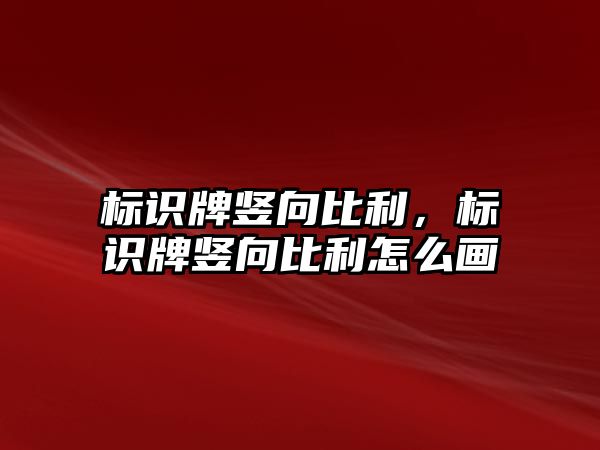 标识牌竖向比利，标识牌竖向比利怎么画